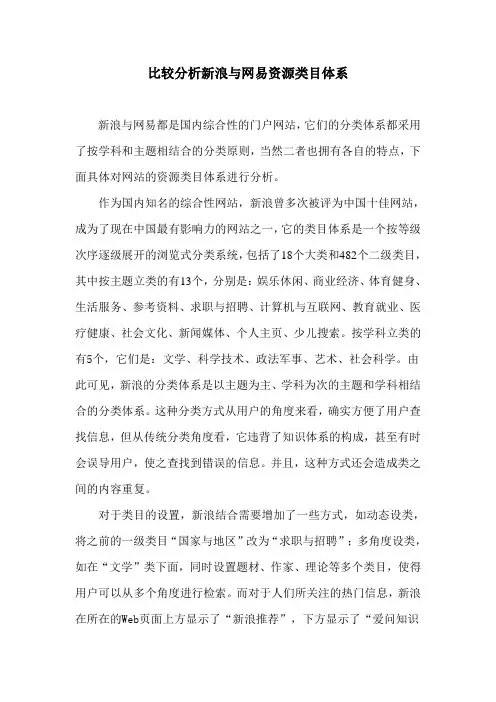 比较分析新浪与网易资源类目体系

新浪与网易都是国内综合性的门户网站，它们的分类体系都采用了按学科和主题相结合的分类原则，当然二者也拥有各自的特点，下面具体对网站的资源类目体系进行分析。

作为国内知名的综合性网站，新浪曾多次被评为中国十佳网站，成为了现在中国最有影响力的网站之一，它的类目体系是一个按等级次序逐级展开的浏览式分类系统，包括了18个大类和482个二级类目，其中按主题立类的有13个，分别是：娱乐休闲、商业经济、体育健身、生活服务、参考资料、求职与招聘、计算机与互联网、教育就业、医疗健康、社会文化、新闻媒体、个人主页、少儿搜索。按学科立类的有5个，它们是：文学、科学技术、政法军事、艺术、社会科学。由此可见，新浪的分类体系是以主题为主、学科为次的主题和学科相结合的分类体系。这种分类方式从用户的角度来看，确实方便了用户查找信息，但从传统分类角度看，它违背了知识体系的构成，甚至有时会误导用户，使之查找到错误的信息。并且，这种方式还会造成类之间的内容重复。

对于类目的设置，新浪结合需要增加了一些方式，如动态设类，将之前的一级类目“国家与地区”改为“求职与招聘”；多角度设类，如在“文学”类下面，同时设置题材、作家、理论等多个类目，使得用户可以从多个角度进行检索。而对于人们所关注的热门信息，新浪在所在的Web页面上方显示了“新浪推荐”，下方显示了“爱问知识